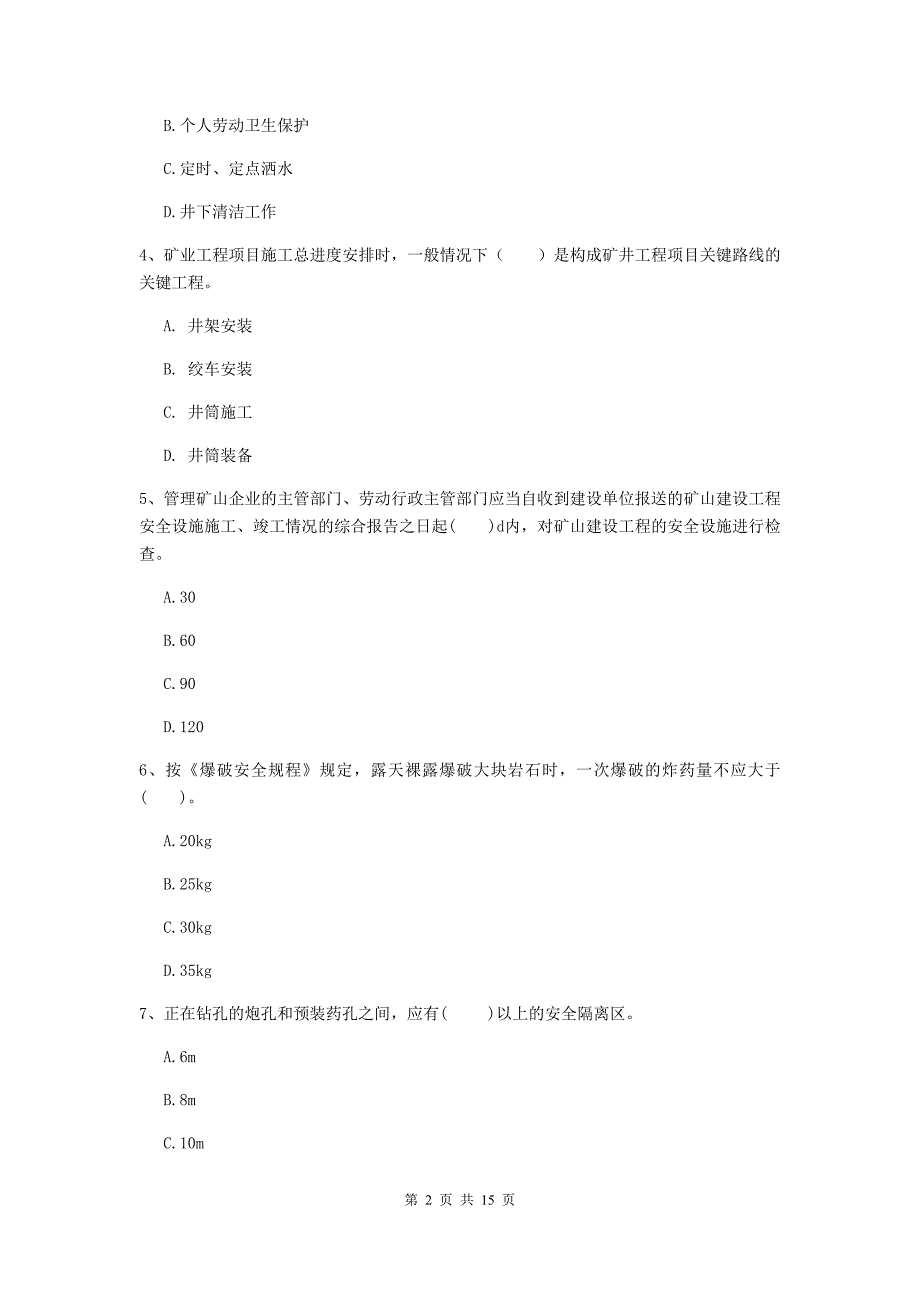 B. 个人劳动卫生保护

C. 定时、定点洒水

D. 井下清洁工作

4、矿业工程项目施工总进度安排时，一般情况下（　　）是构成矿井工程项目关键路线的关键工程。

A. 井架安装

B. 绞车安装

C. 井筒施工

D. 井筒装备

5、管理矿山企业的主管部门、劳动行政主管部门应当自收到建设单位报送的矿山建设工程安全设施施工、竣工情况的综合报告之日起(　　)d内，对矿山建设工程的安全设施进行检查。

A. 30

B. 60

C. 90

D. 120

6、按《爆破安全规程》规定，露天裸露爆破大块岩石时，一次爆破的炸药量不应大于（　　）。

A. 20kg

B. 25kg

C. 30kg

D. 35kg

7、正在钻孔的炮孔和预装药孔之间，应有(　　)以上的安全隔离区。

A. 6m

B. 8m

C. 10m

第 2 页 共 15 页